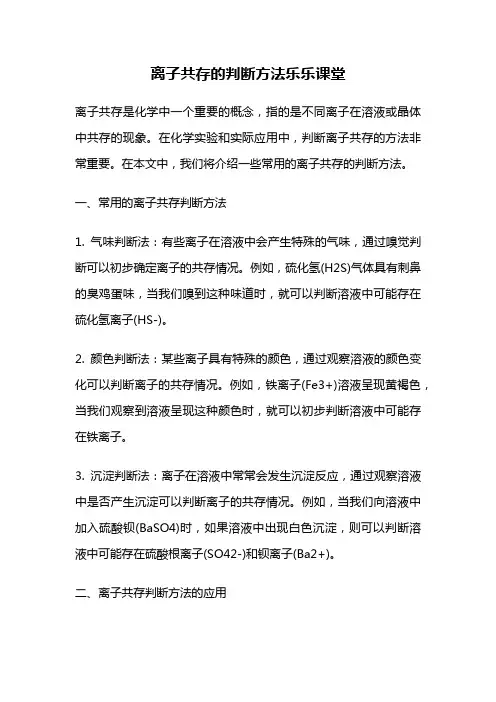 离子共存的判断方法乐乐课堂

离子共存是化学中一个重要的概念，指的是不同离子在溶液或晶体中共存的现象。在化学实验和实际应用中，判断离子共存的方法非常重要。在本文中，我们将介绍一些常用的离子共存的判断方法。

一、常用的离子共存判断方法

1. 气味判断法：有些离子在溶液中会产生特殊的气味，通过嗅觉判断可以初步确定离子的共存情况。例如，硫化氢(H2S)气体具有刺鼻的臭鸡蛋味，当我们嗅到这种味道时，就可以判断溶液中可能存在硫化氢离子(HS-)。

2. 颜色判断法：某些离子具有特殊的颜色，通过观察溶液的颜色变化可以判断离子的共存情况。例如，铁离子(Fe3+)溶液呈现黄褐色，当我们观察到溶液呈现这种颜色时，就可以初步判断溶液中可能存在铁离子。

3. 沉淀判断法：离子在溶液中常常会发生沉淀反应，通过观察溶液中是否产生沉淀可以判断离子的共存情况。例如，当我们向溶液中加入硫酸钡(BaSO4)时，如果溶液中出现白色沉淀，则可以判断溶液中可能存在硫酸根离子(SO42-)和钡离子(Ba2+)。

二、离子共存判断方法的应用